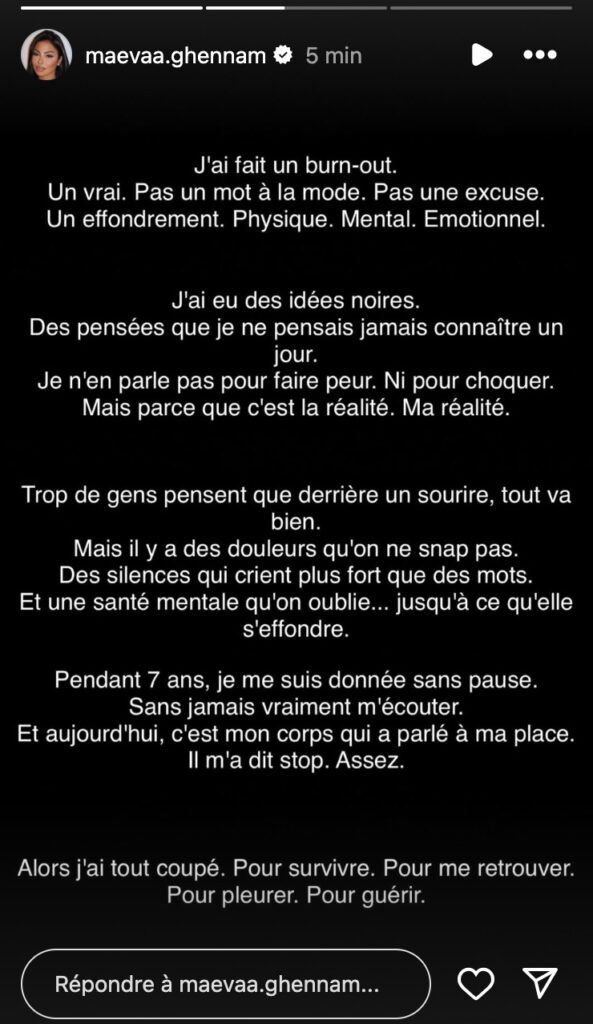 maevaa.ghennam 5 min

J'ai fait un burn-out.
Un vrai. Pas un mot à la mode. Pas une excuse.
Un effondrement. Physique. Mental. Emotionnel.

J'ai eu des idées noires.
Des pensées que je ne pensais jamais connaître un jour.
Je n'en parle pas pour faire peur. Ni pour choquer.
Mais parce que c'est la réalité. Ma réalité.

Trop de gens pensent que derrière un sourire, tout va bien.
Mais il y a des douleurs qu'on ne snap pas.
Des silences qui crient plus fort que des mots.
Et une santé mentale qu'on oublie... jusqu'à ce qu'elle s'effondre.

Pendant 7 ans, je me suis donnée sans pause.
Sans jamais vraiment m'écouter.
Et aujourd'hui, c'est mon corps qui a parlé à ma place.
Il m'a dit stop. Assez.

Alors j'ai tout coupé. Pour survivre. Pour me retrouver.
Pour pleurer. Pour guérir.

Répondre à maevaa.ghennam...